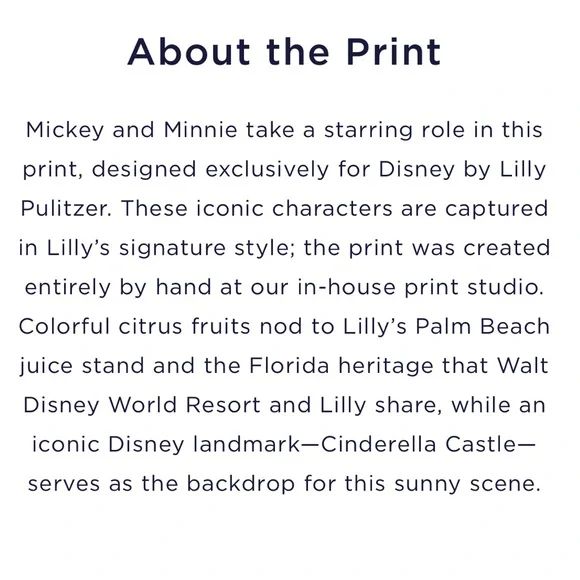 About the Print

Mickey and Minnie take a starring role in this print, designed exclusively for Disney by Lilly Pulitzer. These iconic characters are captured in Lilly's signature style; the print was created entirely by hand at our in-house print studio. Colorful citrus fruits nod to Lilly's Palm Beach juice stand and the Florida heritage that Walt Disney World Resort and Lilly share, while an iconic Disney landmark—Cinderella Castle—serves as the backdrop for this sunny scene.